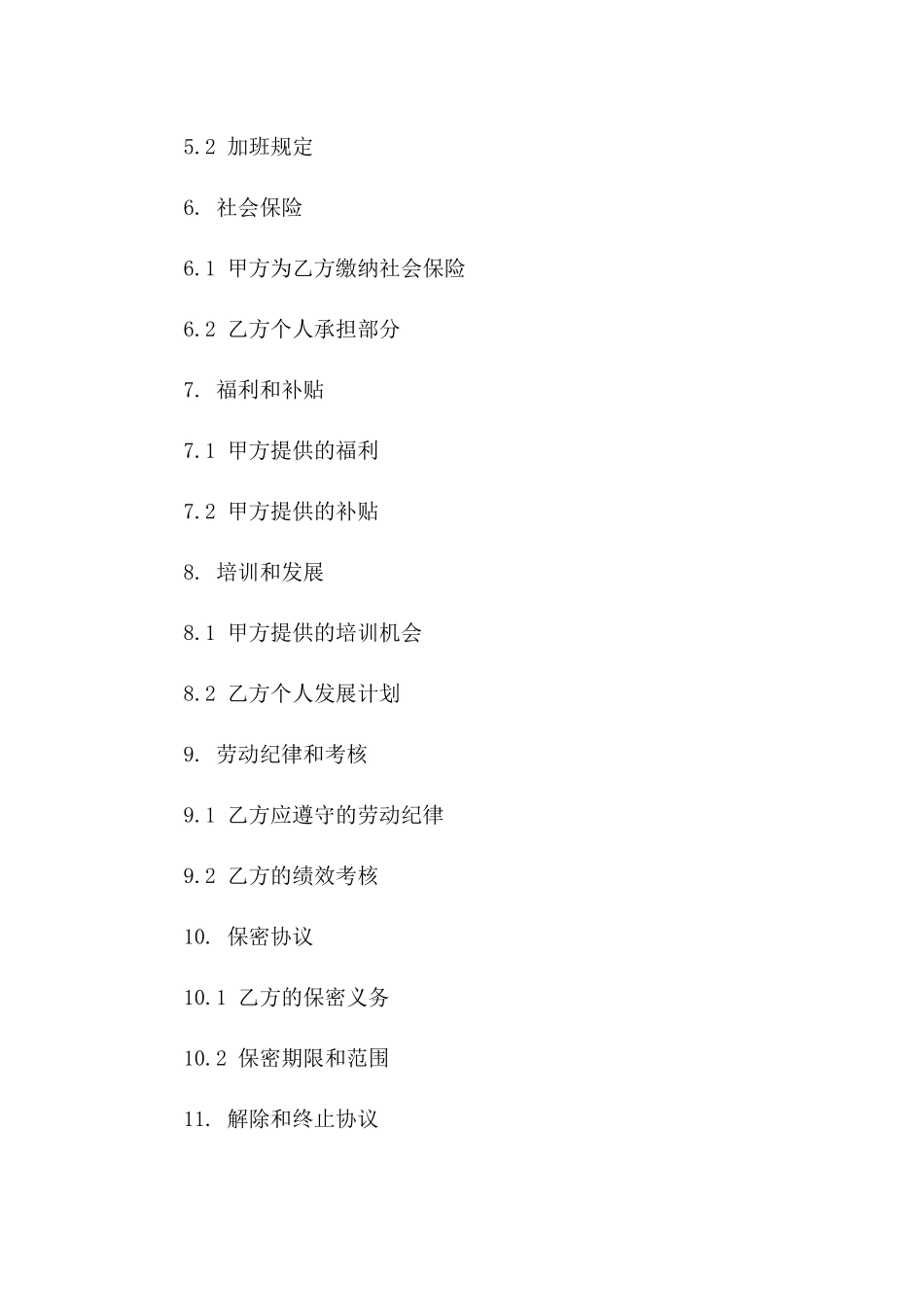 5.2 加班规定

6. 社会保险

6.1 甲方为乙方缴纳社会保险

6.2 乙方个人承担部分

7. 福利和补贴

7.1 甲方提供的福利

7.2 甲方提供的补贴

8. 培训和发展

8.1 甲方提供的培训机会

8.2 乙方个人发展计划

9. 劳动纪律和考核

9.1 乙方应遵守的劳动纪律

9.2 乙方的绩效考核

10. 保密协议

10.1 乙方的保密义务

10.2 保密期限和范围

11. 解除和终止协议